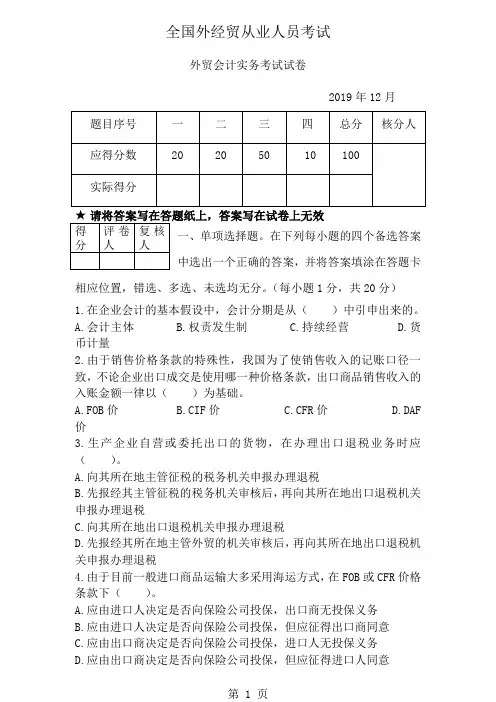 全国外经贸从业人员考试

外贸会计实务考试试卷

2019 年 12 月

| 题目序号 | 一 | 二 | 三 | 四 | 总分 | 核分人 |
|---|---|---|---|---|---|---|
| 应得分数 | 20 | 20 | 50 | 10 | 100 | |
| 实际得分 | | | | | | |

★ 请将答案写在答题纸上，答案写在试卷上无效

| 得分 | 评卷人 | 复核人 |
|---|---|---|
| | | |

一、单项选择题。在下列每小题的四个备选答案中选出一个正确的答案，并将答案填涂在答题卡相应位置，错选、多选、未选均无分。（每小题 1 分，共 20 分）

1. 在企业会计的基本假设中，会计分期是从（　　）中引申出来的。
A. 会计主体　　B. 权责发生制　　C. 持续经营　　D. 货币计量

2. 由于销售价格条款的特殊性，我国为了使销售收入的记账口径一致，不论企业出口成交是使用哪一种价格条款，出口商品销售收入的入账金额一律以（　　）为基础。
A. FOB 价　　B. CIF 价　　C. CFR 价　　D. DAF 价

3. 生产企业自营或委托出口的货物，在办理出口退税业务时应（　　）。
A. 向其所在地主管征税的税务机关申报办理退税
B. 先报经其主管征税的税务机关审核后，再向其所在地出口退税机关申报办理退税
C. 向其所在地出口退税机关申报办理退税
D. 先报经其所在地主管外贸的机关审核后，再向其所在地出口退税机关申报办理退税

4. 由于目前一般进口商品运输大多采用海运方式，在 FOB 或 CFR 价格条款下（　　）。
A. 应由进口人决定是否向保险公司投保，出口商无投保义务
B. 应由进口人决定是否向保险公司投保，但应征得出口商同意
C. 应由出口商决定是否向保险公司投保，进口人无投保义务
D. 应由出口商决定是否向保险公司投保，但应征得进口人同意

第 1 页